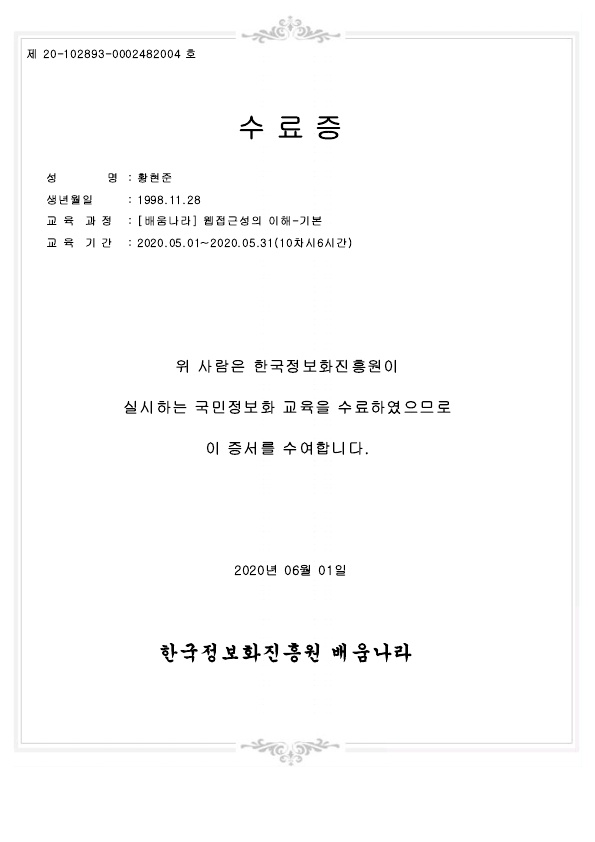 제 20-102893-0002482004 호

수 료 증

성 명 : 황현준
생년월일 : 1998.11.28
교 육 과 정 : [배움나라] 웹접근성의 이해-기본
교 육 기 간 : 2020.05.01~2020.05.31(10차시6시간)

위 사람은 한국정보화진흥원이

실시하는 국민정보화 교육을 수료하였으므로

이 증서를 수여합니다.

2020년 06월 01일

한국정보화진흥원 배움나라